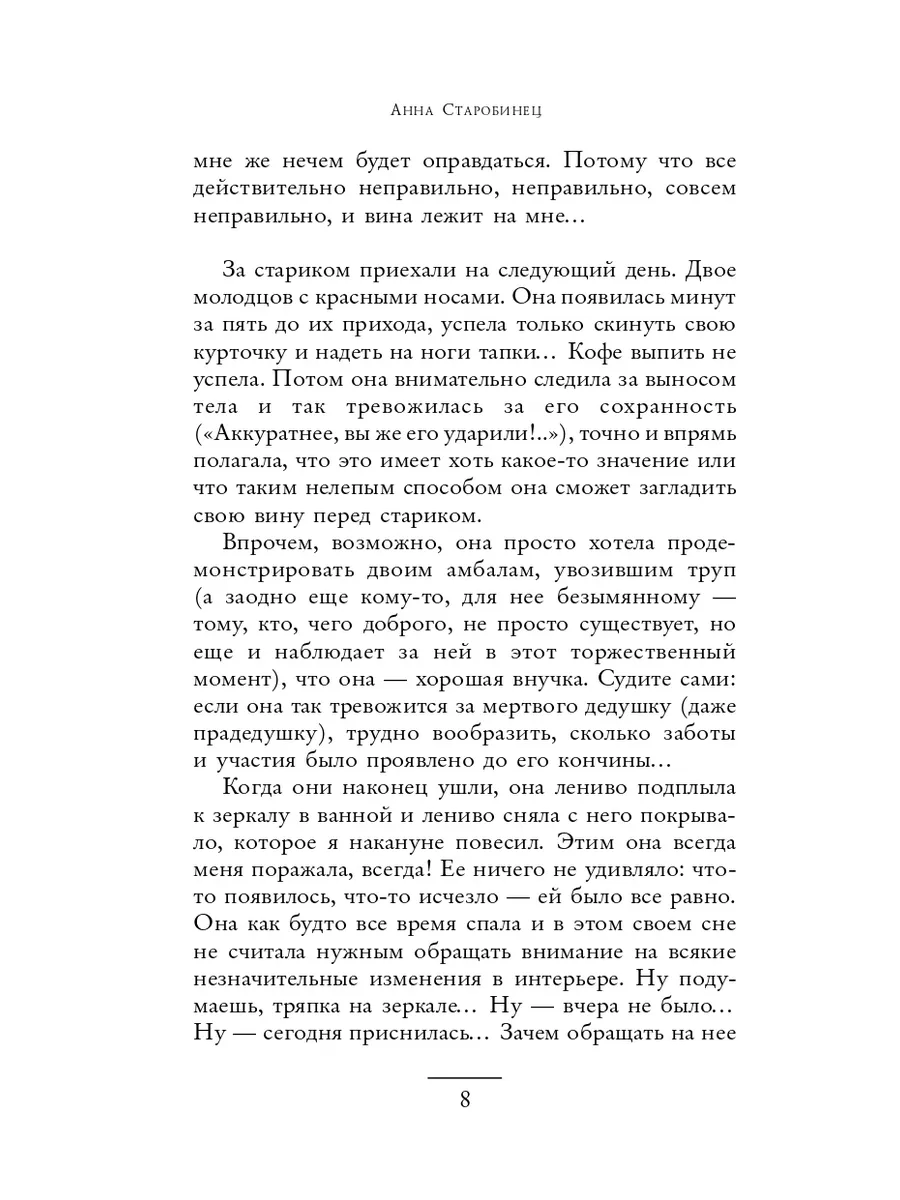 Анна Старобинец

мне же нечем будет оправдаться. Потому что все действительно неправильно, неправильно, совсем неправильно, и вина лежит на мне…

За стариком приехали на следующий день. Двое молодцов с красными носами. Она появилась минут за пять до их прихода, успела только скинуть свою курточку и надеть на ноги тапки… Кофе выпить не успела. Потом она внимательно следила за выносом тела и так тревожилась за его сохранность («Аккуратнее, вы же его ударили!..»), точно и впрямь полагала, что это имеет хоть какое-то значение или что таким нелепым способом она сможет загладить свою вину перед стариком.

Впрочем, возможно, она просто хотела продемонстрировать двоим амбалам, увозившим труп (а заодно еще кому-то, для нее безымянному — тому, кто, чего доброго, не просто существует, но еще и наблюдает за ней в этот торжественный момент), что она — хорошая внучка. Судите сами: если она так тревожится за мертвого дедушку (даже прадедушку), трудно вообразить, сколько заботы и участия было проявлено до его кончины…

Когда они наконец ушли, она лениво подплыла к зеркалу в ванной и лениво сняла с него покрывало, которое я накануне повесил. Этим она всегда меня поражала, всегда! Ее ничего не удивляло: что-то появилось, что-то исчезло — ей было все равно. Она как будто все время спала и в этом своем сне не считала нужным обращать внимание на всякие незначительные изменения в интерьере. Ну подумаешь, тряпка на зеркале… Ну — вчера не было… Ну — сегодня приснилась… Зачем обращать на нее

8